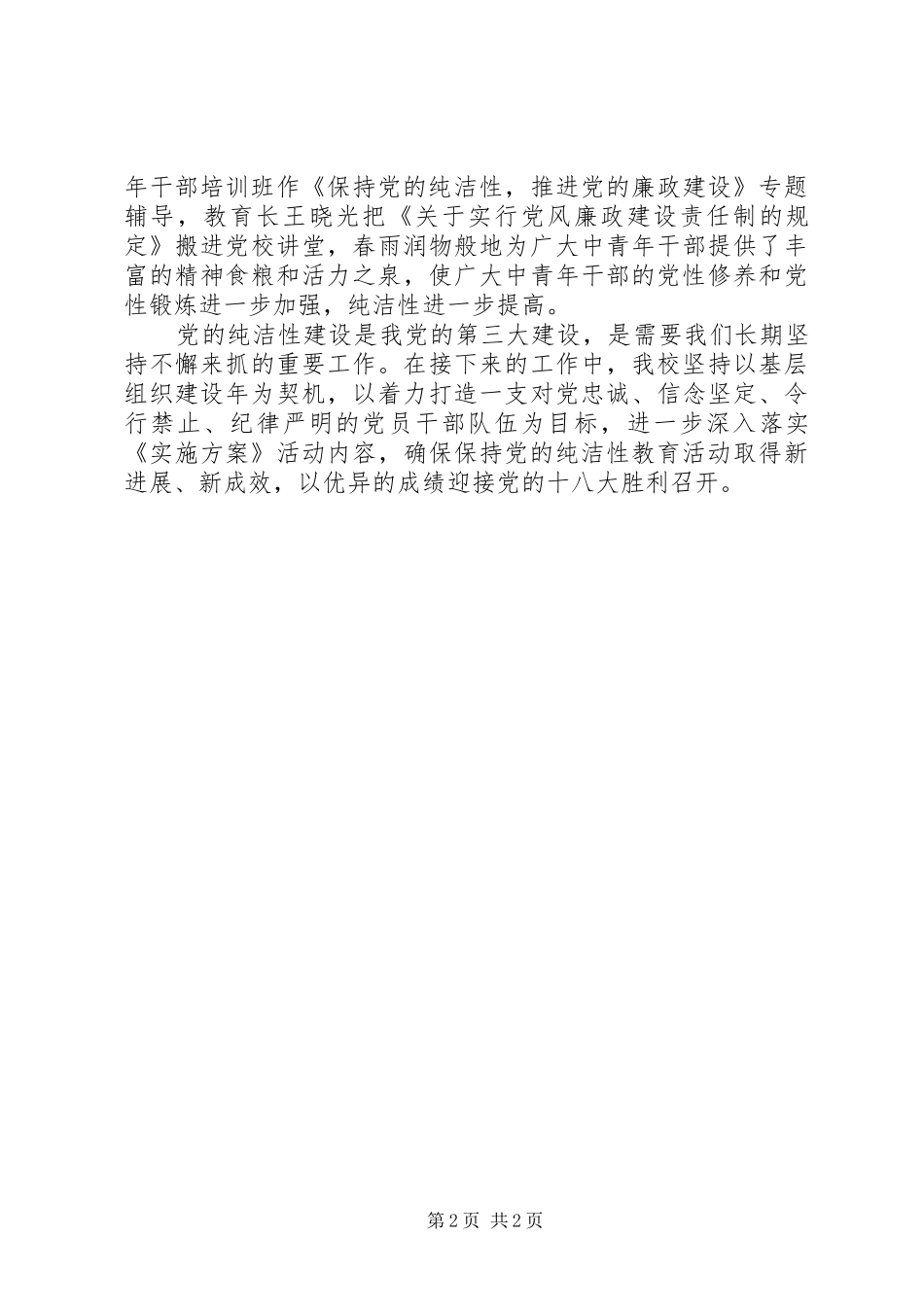 年干部培训班作《保持党的纯洁性，推进党的廉政建设》专题辅导，教育长王晓光把《关于实行党风廉政建设责任制的规定》搬进党校讲堂，春雨润物般地为广大中青年干部提供了丰富的精神食粮和活力之泉，使广大中青年干部的党性修养和党性锻炼进一步加强，纯洁性进一步提高。

党的纯洁性建设是我党的第三大建设，是需要我们长期坚持不懈来抓的重要工作。在接下来的工作中，我校坚持以基层组织建设年为契机，以着力打造一支对党忠诚、信念坚定、令行禁止、纪律严明的党员干部队伍为目标，进一步深入落实《实施方案》活动内容，确保保持党的纯洁性教育活动取得新进展、新成效，以优异的成绩迎接党的十八大胜利召开。

第2页 共2页